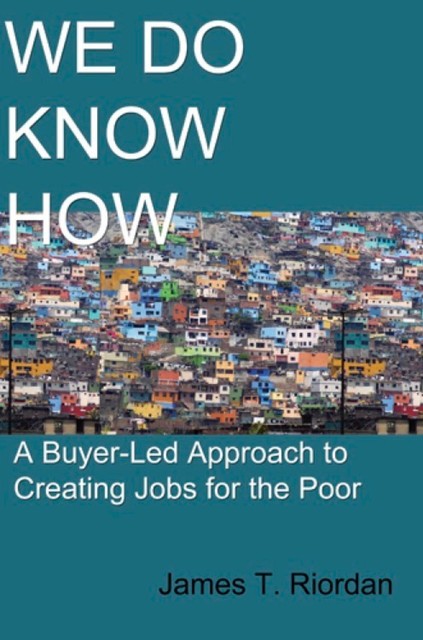 WE DO KNOW HOW

A Buyer-Led Approach to Creating Jobs for the Poor

James T. Riordan